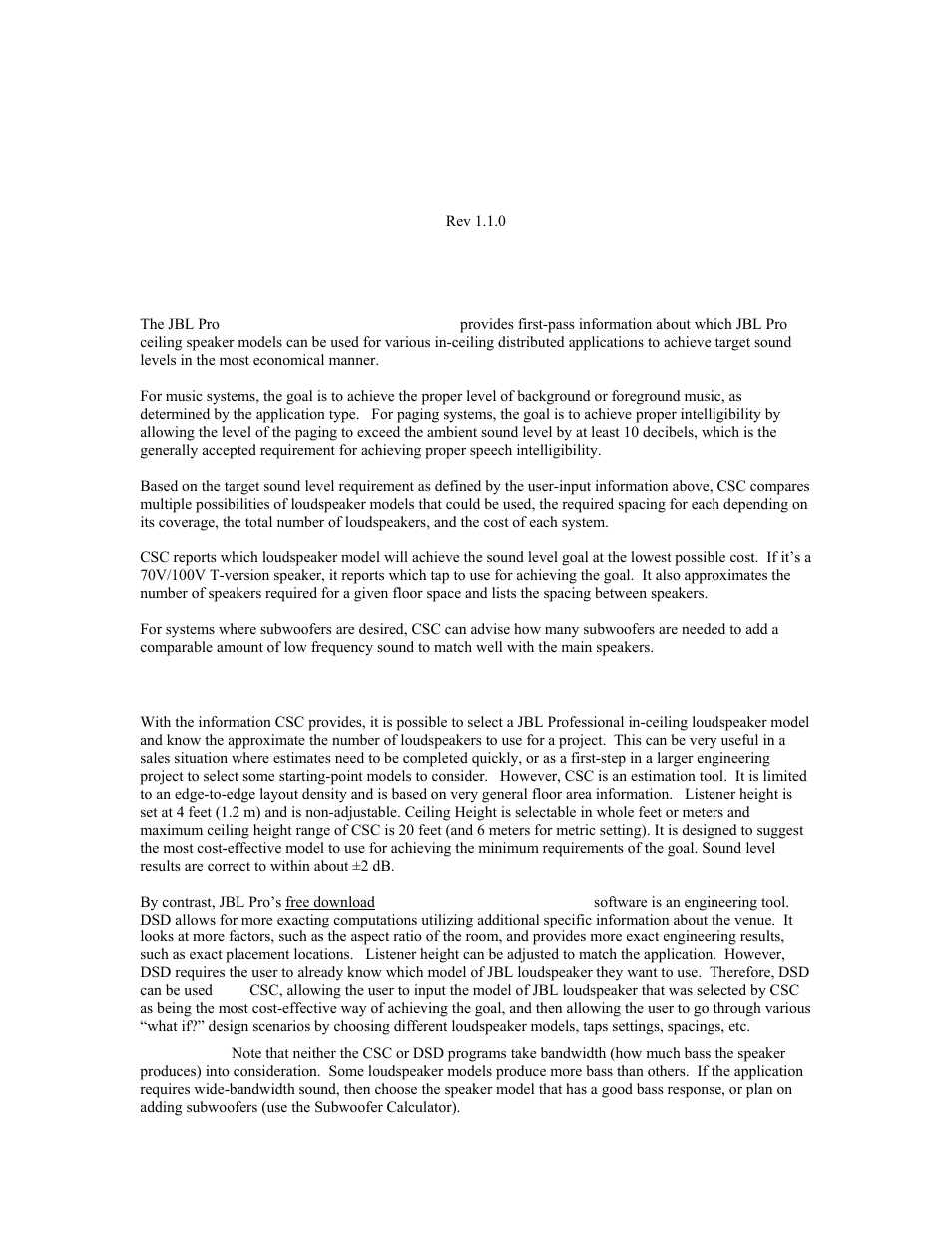 Rev 1.1.0

The JBL Pro provides first-pass information about which JBL Pro ceiling speaker models can be used for various in-ceiling distributed applications to achieve target sound levels in the most economical manner.

For music systems, the goal is to achieve the proper level of background or foreground music, as determined by the application type. For paging systems, the goal is to achieve proper intelligibility by allowing the level of the paging to exceed the ambient sound level by at least 10 decibels, which is the generally accepted requirement for achieving proper speech intelligibility.

Based on the target sound level requirement as defined by the user-input information above, CSC compares multiple possibilities of loudspeaker models that could be used, the required spacing for each depending on its coverage, the total number of loudspeakers, and the cost of each system.

CSC reports which loudspeaker model will achieve the sound level goal at the lowest possible cost. If it's a 70V/100V T-version speaker, it reports which tap to use for achieving the goal. It also approximates the number of speakers required for a given floor space and lists the spacing between speakers.

For systems where subwoofers are desired, CSC can advise how many subwoofers are needed to add a comparable amount of low frequency sound to match well with the main speakers.

With the information CSC provides, it is possible to select a JBL Professional in-ceiling loudspeaker model and know the approximate the number of loudspeakers to use for a project. This can be very useful in a sales situation where estimates need to be completed quickly, or as a first-step in a larger engineering project to select some starting-point models to consider. However, CSC is an estimation tool. It is limited to an edge-to-edge layout density and is based on very general floor area information. Listener height is set at 4 feet (1.2 m) and is non-adjustable. Ceiling Height is selectable in whole feet or meters and maximum ceiling height range of CSC is 20 feet (and 6 meters for metric setting). It is designed to suggest the most cost-effective model to use for achieving the minimum requirements of the goal. Sound level results are correct to within about ±2 dB.

By contrast, JBL Pro's free download software is an engineering tool. DSD allows for more exacting computations utilizing additional specific information about the venue. It looks at more factors, such as the aspect ratio of the room, and provides more exact engineering results, such as exact placement locations. Listener height can be adjusted to match the application. However, DSD requires the user to already know which model of JBL loudspeaker they want to use. Therefore, DSD can be used CSC, allowing the user to input the model of JBL loudspeaker that was selected by CSC as being the most cost-effective way of achieving the goal, and then allowing the user to go through various "what if?" design scenarios by choosing different loudspeaker models, taps settings, spacings, etc.

Note that neither the CSC or DSD programs take bandwidth (how much bass the speaker produces) into consideration. Some loudspeaker models produce more bass than others. If the application requires wide-bandwidth sound, then choose the speaker model that has a good bass response, or plan on adding subwoofers (use the Subwoofer Calculator).